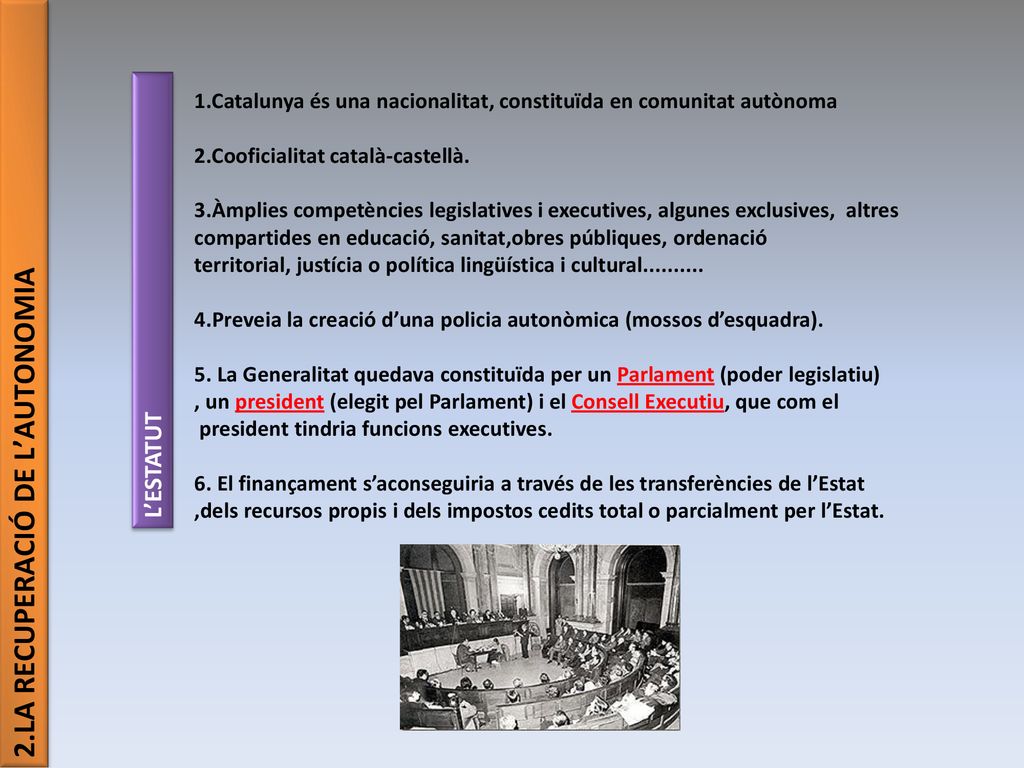 2.LA RECUPERACIÓ DE L'AUTONOMIA

L'ESTATUT

1.Catalunya és una nacionalitat, constituïda en comunitat autònoma

2.Cooficialitat català-castellà.

3.Àmplies competències legislatives i executives, algunes exclusives, altres compartides en educació, sanitat,obres públiques, ordenació territorial, justícia o política lingüística i cultural..........

4.Preveia la creació d'una policia autonòmica (mossos d'esquadra).

5. La Generalitat quedava constituïda per un Parlament (poder legislatiu) , un president (elegit pel Parlament) i el Consell Executiu, que com el president tindria funcions executives.

6. El finançament s'aconseguiria a través de les transferències de l'Estat ,dels recursos propis i dels impostos cedits total o parcialment per l'Estat.